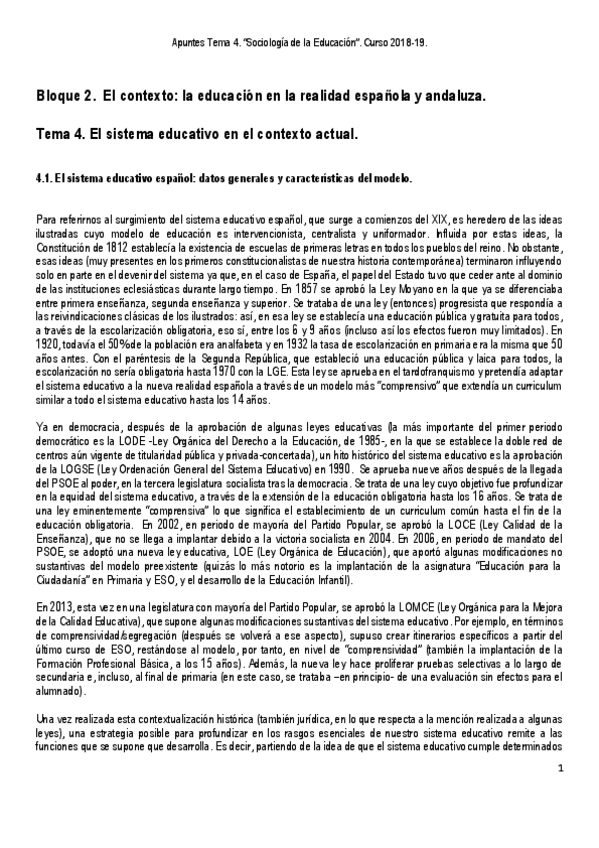 Apuntes Tema 4. "Sociología de la Educación". Curso 2018-19.

Bloque 2. El contexto: la educación en la realidad española y andaluza.

Tema 4. El sistema educativo en el contexto actual.

4.1. El sistema educativo español: datos generales y características del modelo.

Para referirnos al surgimiento del sistema educativo español, que surge a comienzos del XIX, es heredero de las ideas ilustradas cuyo modelo de educación es intervencionista, centralista y uniformador. Influida por estas ideas, la Constitución de 1812 establecía la existencia de escuelas de primeras letras en todos los pueblos del reino. No obstante, esas ideas (muy presentes en los primeros constitucionalistas de nuestra historia contemporánea) terminaron influyendo solo en parte en el devenir del sistema ya que, en el caso de España, el papel del Estado tuvo que ceder ante al dominio de las instituciones eclesiásticas durante largo tiempo. En 1857 se aprobó la Ley Moyano en la que ya se diferenciaba entre primera enseñanza, segunda enseñanza y superior. Se trataba de una ley (entonces) progresista que respondía a las reivindicaciones clásicas de los ilustrados: así, en esa ley se establecía una educación pública y gratuita para todos, a través de la escolarización obligatoria, eso sí, entre los 6 y 9 años (incluso así los efectos fueron muy limitados). En 1920, todavía el 50% de la población era analfabeta y en 1932 la tasa de escolarización en primaria era la misma que 50 años antes. Con el paréntesis de la Segunda República, que estableció una educación pública y laica para todos, la escolarización no sería obligatoria hasta 1970 con la LGE. Esta ley se aprueba en el tardofranquismo y pretendía adaptar el sistema educativo a la nueva realidad española a través de un modelo más "comprensivo" que extendía un curriculum similar a todo el sistema educativo hasta los 14 años.

Ya en democracia, después de la aprobación de algunas leyes educativas (la más importante del primer periodo democrático es la LODE -Ley Orgánica del Derecho a la Educación, de 1985-, en la que se establece la doble red de centros aún vigente de titularidad pública y privada-concertada), un hito histórico del sistema educativo es la aprobación de la LOGSE (Ley Ordenación General del Sistema Educativo) en 1990. Se aprueba nueve años después de la llegada del PSOE al poder, en la tercera legislatura socialista tras la democracia. Se trata de una ley cuyo objetivo fue profundizar en la equidad del sistema educativo, a través de la extensión de la educación obligatoria hasta los 16 años. Se trata de una ley eminentemente "comprensiva" lo que significa el establecimiento de un curriculum común hasta el fin de la educación obligatoria. En 2002, en periodo de mayoría del Partido Popular, se aprobó la LOCE (Ley Calidad de la Enseñanza), que no se llega a implantar debido a la victoria socialista en 2004. En 2006, en periodo de mandato del PSOE, se adoptó una nueva ley educativa, LOE (Ley Orgánica de Educación), que aportó algunas modificaciones no sustantivas del modelo preexistente (quizás lo más notorio es la implantación de la asignatura "Educación para la Ciudadanía" en Primaria y ESO, y el desarrollo de la Educación Infantil).

En 2013, esta vez en una legislatura con mayoría del Partido Popular, se aprobó la LOMCE (Ley Orgánica para la Mejora de la Calidad Educativa), que supone algunas modificaciones sustantivas del sistema educativo. Por ejemplo, en términos de comprensividad/segregación (después se volverá a ese aspecto), supuso crear itinerarios específicos a partir del último curso de ESO, restándose al modelo, por tanto, en nivel de "comprensividad" (también la implantación de la Formación Profesional Básica, a los 15 años). Además, la nueva ley hace proliferar pruebas selectivas a lo largo de secundaria e, incluso, al final de primaria (en este caso, se trataba –en principio- de una evaluación sin efectos para el alumnado).

Una vez realizada esta contextualización histórica (también jurídica, en lo que respecta a la mención realizada a algunas leyes), una estrategia posible para profundizar en los rasgos esenciales de nuestro sistema educativo remite a las funciones que se supone que desarrolla. Es decir, partiendo de la idea de que el sistema educativo cumple determinados

1